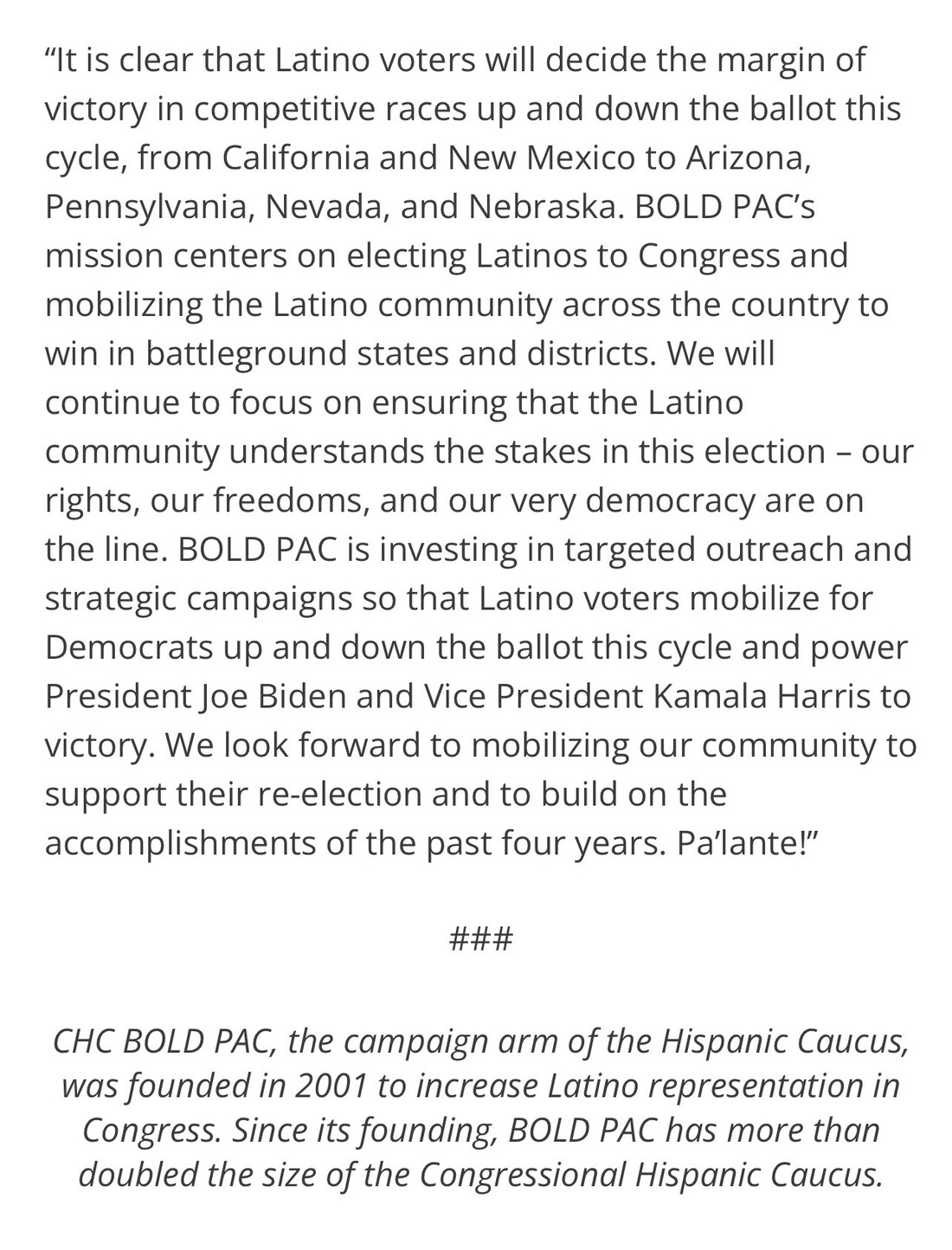 “It is clear that Latino voters will decide the margin of victory in competitive races up and down the ballot this cycle, from California and New Mexico to Arizona, Pennsylvania, Nevada, and Nebraska. BOLD PAC’s mission centers on electing Latinos to Congress and mobilizing the Latino community across the country to win in battleground states and districts. We will continue to focus on ensuring that the Latino community understands the stakes in this election – our rights, our freedoms, and our very democracy are on the line. BOLD PAC is investing in targeted outreach and strategic campaigns so that Latino voters mobilize for Democrats up and down the ballot this cycle and power President Joe Biden and Vice President Kamala Harris to victory. We look forward to mobilizing our community to support their re-election and to build on the accomplishments of the past four years. Pa’lante!”

###

CHC BOLD PAC, the campaign arm of the Hispanic Caucus, was founded in 2001 to increase Latino representation in Congress. Since its founding, BOLD PAC has more than doubled the size of the Congressional Hispanic Caucus.